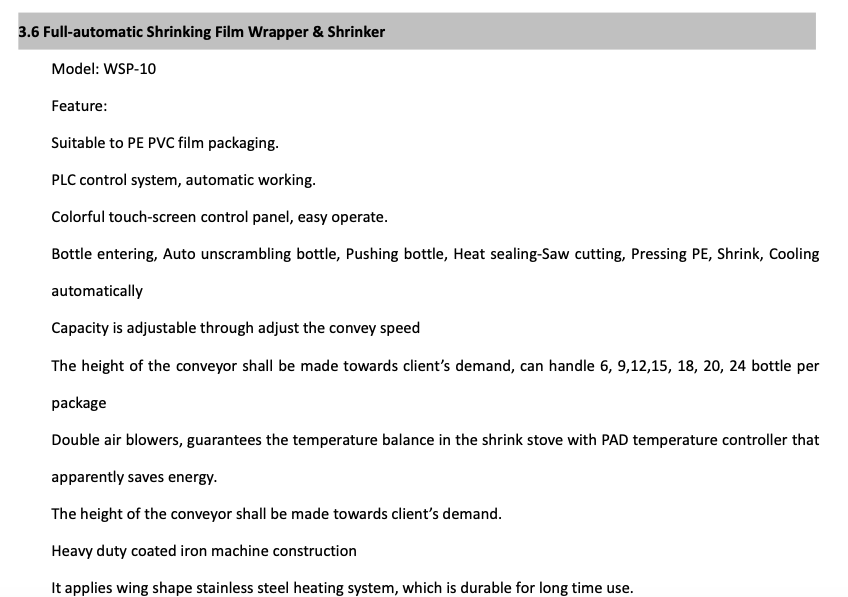 3.6 Full-automatic Shrinking Film Wrapper & Shrinker

Model: WSP-10

Feature:

Suitable to PE PVC film packaging.

PLC control system, automatic working.

Colorful touch-screen control panel, easy operate.

Bottle entering, Auto unscrambling bottle, Pushing bottle, Heat sealing-Saw cutting, Pressing PE, Shrink, Cooling automatically

Capacity is adjustable through adjust the convey speed

The height of the conveyor shall be made towards client's demand, can handle 6, 9,12,15, 18, 20, 24 bottle per package

Double air blowers, guarantees the temperature balance in the shrink stove with PAD temperature controller that apparently saves energy.

The height of the conveyor shall be made towards client's demand.

Heavy duty coated iron machine construction

It applies wing shape stainless steel heating system, which is durable for long time use.